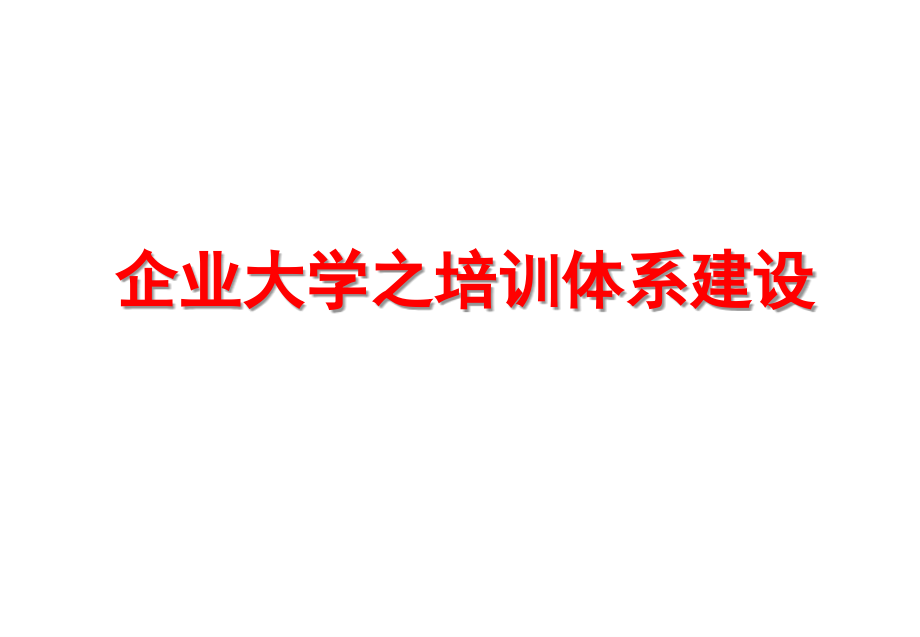 企业大学之培训体系建设